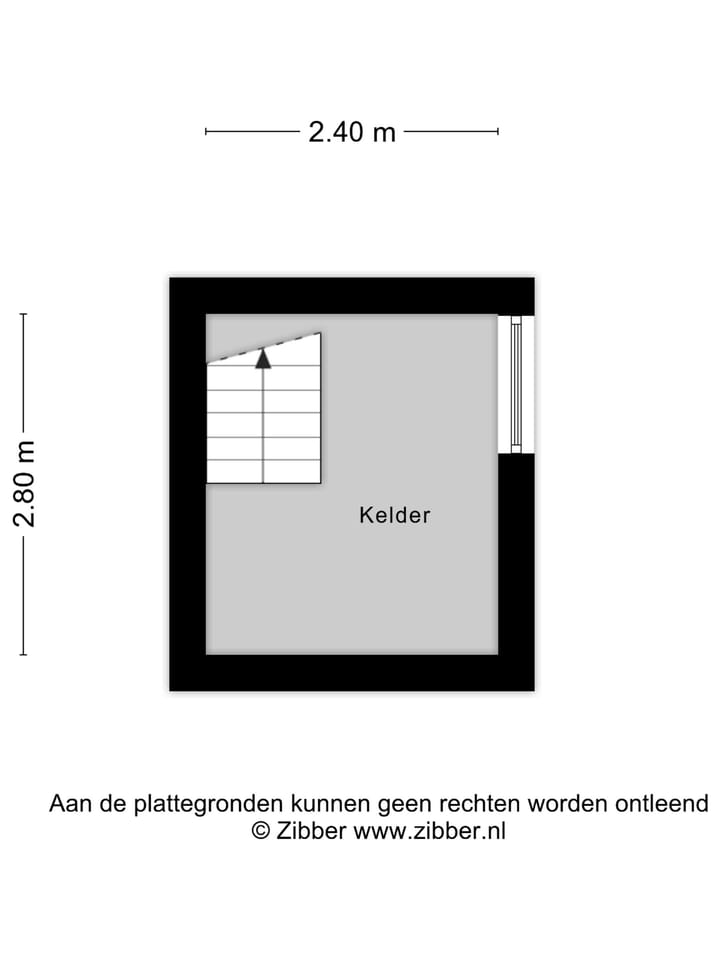 2.40 m

2.80 m

Kelder

Aan de plattegronden kunnen geen rechten worden ontleend
© Zibber www.zibber.nl